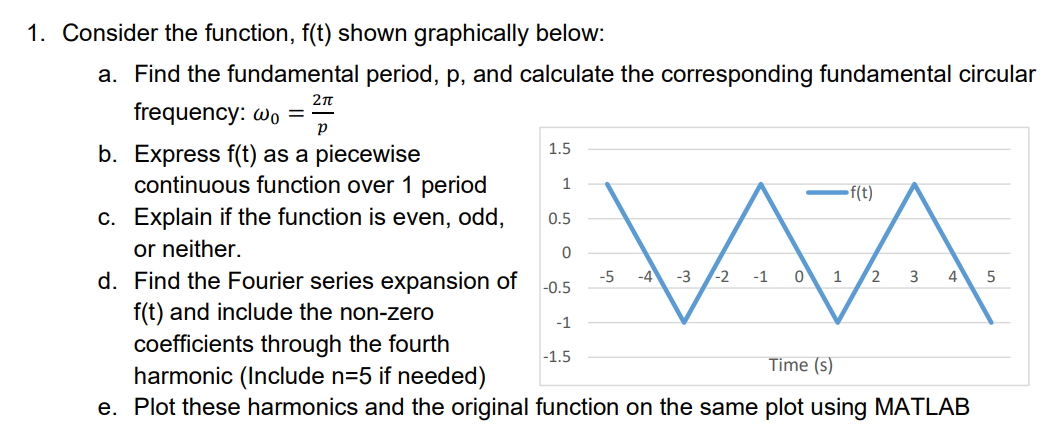 1. Consider the function, f(t) shown graphically below:

a. Find the fundamental period, p, and calculate the corresponding fundamental circular frequency: $\omega_0 = \frac{2\pi}{p}$

b. Express f(t) as a piecewise continuous function over 1 period

c. Explain if the function is even, odd, or neither.

d. Find the Fourier series expansion of f(t) and include the non-zero coefficients through the fourth harmonic (Include n=5 if needed)

e. Plot these harmonics and the original function on the same plot using MATLAB

1.5
1
0.5
0
-0.5
-1
-1.5
-5 -4 -3 -2 -1 0 1 2 3 4 5
f(t)
Time (s)